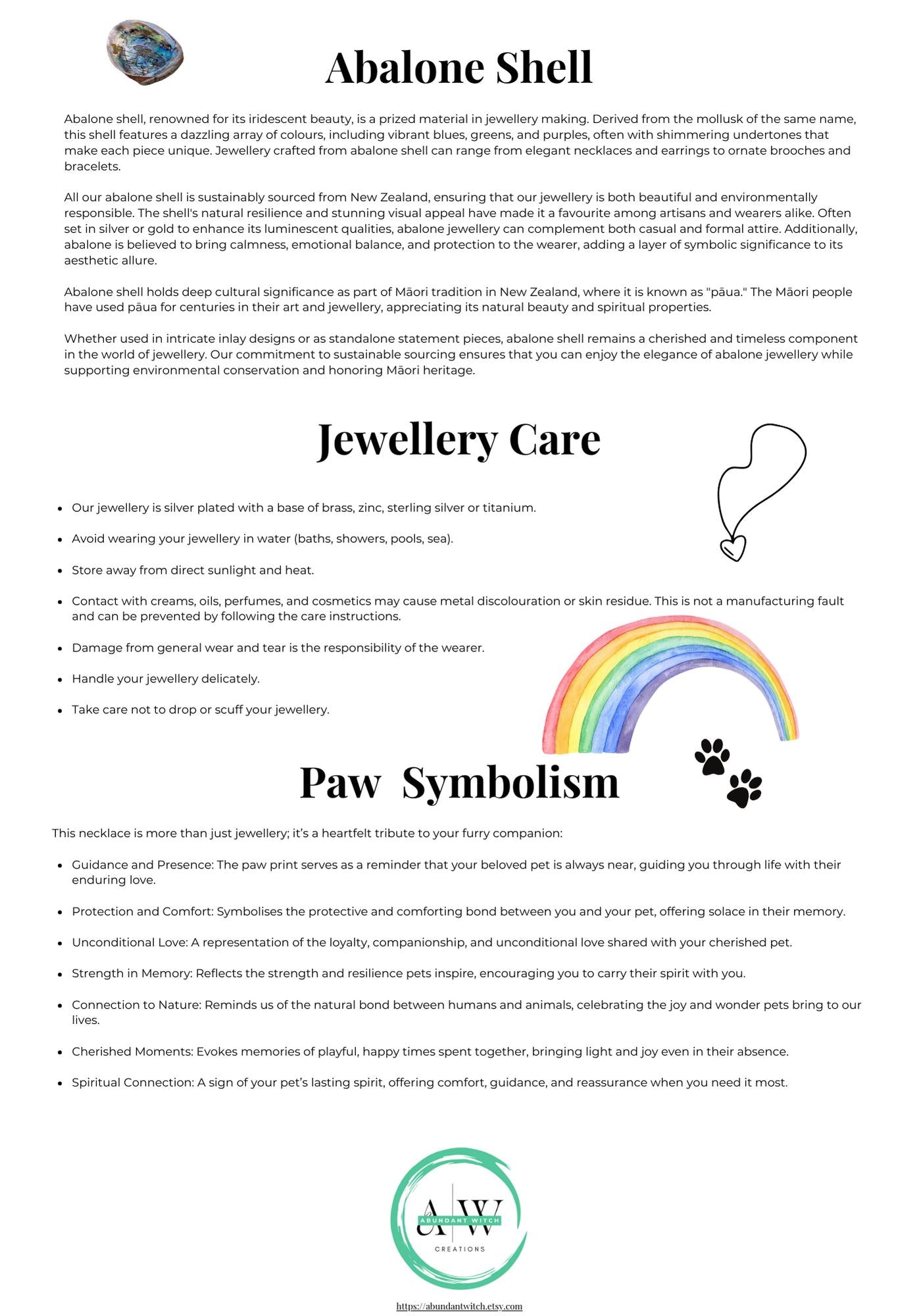 Abalone Shell

Abalone shell, renowned for its iridescent beauty, is a prized material in jewellery making. Derived from the mollusk of the same name, this shell features a dazzling array of colours, including vibrant blues, greens, and purples, often with shimmering undertones that make each piece unique. Jewellery crafted from abalone shell can range from elegant necklaces and earrings to ornate brooches and bracelets.

All our abalone shell is sustainably sourced from New Zealand, ensuring that our jewellery is both beautiful and environmentally responsible. The shell's natural resilience and stunning visual appeal have made it a favourite among artisans and wearers alike. Often set in silver or gold to enhance its luminescent qualities, abalone jewellery can complement both casual and formal attire. Additionally, abalone is believed to bring calmness, emotional balance, and protection to the wearer, adding a layer of symbolic significance to its aesthetic allure.

Abalone shell holds deep cultural significance as part of Māori tradition in New Zealand, where it is known as "pāua." The Māori people have used pāua for centuries in their art and jewellery, appreciating its natural beauty and spiritual properties.

Whether used in intricate inlay designs or as standalone statement pieces, abalone shell remains a cherished and timeless component in the world of jewellery. Our commitment to sustainable sourcing ensures that you can enjoy the elegance of abalone jewellery while supporting environmental conservation and honoring Māori heritage.

Jewellery Care

- Our jewellery is silver plated with a base of brass, zinc, sterling silver or titanium.
- Avoid wearing your jewellery in water (baths, showers, pools, sea).
- Store away from direct sunlight and heat.
- Contact with creams, oils, perfumes, and cosmetics may cause metal discolouration or skin residue. This is not a manufacturing fault and can be prevented by following the care instructions.
- Damage from general wear and tear is the responsibility of the wearer.
- Handle your jewellery delicately.
- Take care not to drop or scuff your jewellery.

Paw Symbolism

This necklace is more than just jewellery; it's a heartfelt tribute to your furry companion:

- Guidance and Presence: The paw print serves as a reminder that your beloved pet is always near, guiding you through life with their enduring love.
- Protection and Comfort: Symbolises the protective and comforting bond between you and your pet, offering solace in their memory.
- Unconditional Love: A representation of the loyalty, companionship, and unconditional love shared with your cherished pet.
- Strength in Memory: Reflects the strength and resilience pets inspire, encouraging you to carry their spirit with you.
- Connection to Nature: Reminds us of the natural bond between humans and animals, celebrating the joy and wonder pets bring to our lives.
- Cherished Moments: Evokes memories of playful, happy times spent together, bringing light and joy even in their absence.
- Spiritual Connection: A sign of your pet's lasting spirit, offering comfort, guidance, and reassurance when you need it most.

A W
ABUNDANT WITCH
CREATIONS

https://abundantwitch.etsy.com